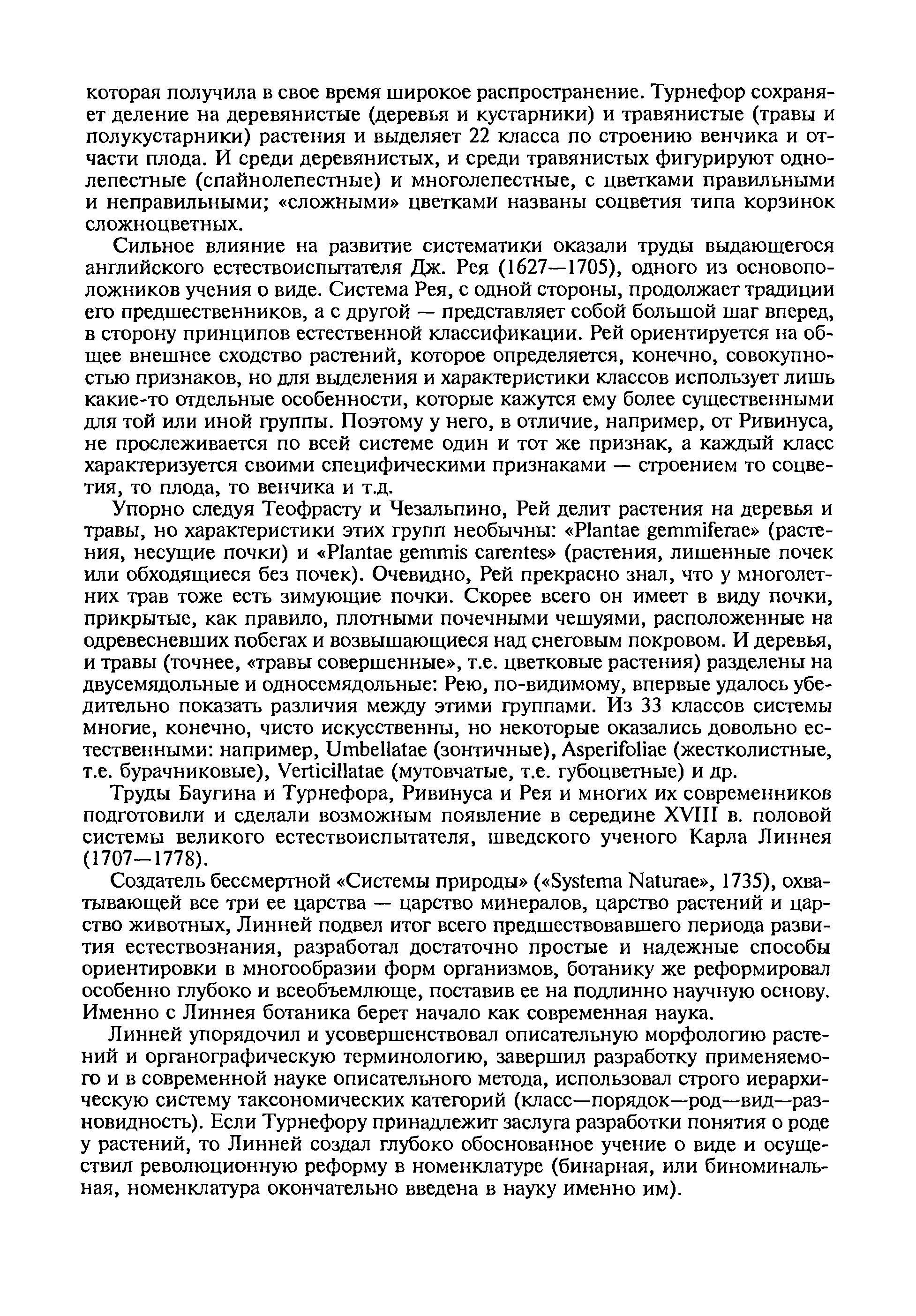 которая получила в свое время широкое распространение. Турнефор сохраняет деление на деревянистые (деревья и кустарники) и травянистые (травы и полукустарники) растения и выделяет 22 класса по строению венчика и отчасти плода. И среди деревянистых, и среди травянистых фигурируют однолепестные (спайнолепестные) и многолепестные, с цветками правильными и неправильными; «сложными» цветками названы соцветия типа корзинок сложноцветных.

Сильное влияние на развитие систематики оказали труды выдающегося английского естествоиспытателя Дж. Рея (1627—1705), одного из основоположников учения о виде. Система Рея, с одной стороны, продолжает традиции его предшественников, а с другой — представляет собой большой шаг вперед, в сторону принципов естественной классификации. Рей ориентируется на общее внешнее сходство растений, которое определяется, конечно, совокупностью признаков, но для выделения и характеристики классов использует лишь какие-то отдельные особенности, которые кажутся ему более существенными для той или иной группы. Поэтому у него, в отличие, например, от Ривинуса, не прослеживается по всей системе один и тот же признак, а каждый класс характеризуется своими специфическими признаками — строением то соцветия, то плода, то венчика и т.д.

Упорно следуя Теофрасту и Чезальпино, Рей делит растения на деревья и травы, но характеристики этих групп необычны: «Plantae gemmiferae» (растения, несущие почки) и «Plantae gemmis carentes» (растения, лишенные почек или обходящиеся без почек). Очевидно, Рей прекрасно знал, что у многолетних трав тоже есть зимующие почки. Скорее всего он имеет в виду почки, прикрытые, как правило, плотными почечными чешуями, расположенные на одревесневших побегах и возвышающиеся над снеговым покровом. И деревья, и травы (точнее, «травы совершенные», т.е. цветковые растения) разделены на двусемядольные и односемядольные: Рею, по-видимому, впервые удалось убедительно показать различия между этими группами. Из 33 классов системы многие, конечно, чисто искусственны, но некоторые оказались довольно естественными: например, Umbellatae (зонтичные), Asperifoliae (жестколистные, т.е. бурачниковые), Verticillatae (мутовчатые, т.е. губоцветные) и др.

Труды Баугина и Турнефора, Ривинуса и Рея и многих их современников подготовили и сделали возможным появление в середине XVIII в. половой системы великого естествоиспытателя, шведского ученого Карла Линнея (1707—1778).

Создатель бессмертной «Системы природы» («Systema Naturae», 1735), охватывающей все три ее царства — царство минералов, царство растений и царство животных, Линней подвел итог всего предшествовавшего периода развития естествознания, разработал достаточно простые и надежные способы ориентировки в многообразии форм организмов, ботанику же реформировал особенно глубоко и всеобъемлюще, поставив ее на подлинно научную основу. Именно с Линнея ботаника берет начало как современная наука.

Линней упорядочил и усовершенствовал описательную морфологию растений и органографическую терминологию, завершил разработку применяемого и в современной науке описательного метода, использовал строго иерархическую систему таксономических категорий (класс—порядок—род—вид—разновидность). Если Турнефору принадлежит заслуга разработки понятия о роде у растений, то Линней создал глубоко обоснованное учение о виде и осуществил революционную реформу в номенклатуре (бинарная, или биноминальная, номенклатура окончательно введена в науку именно им).